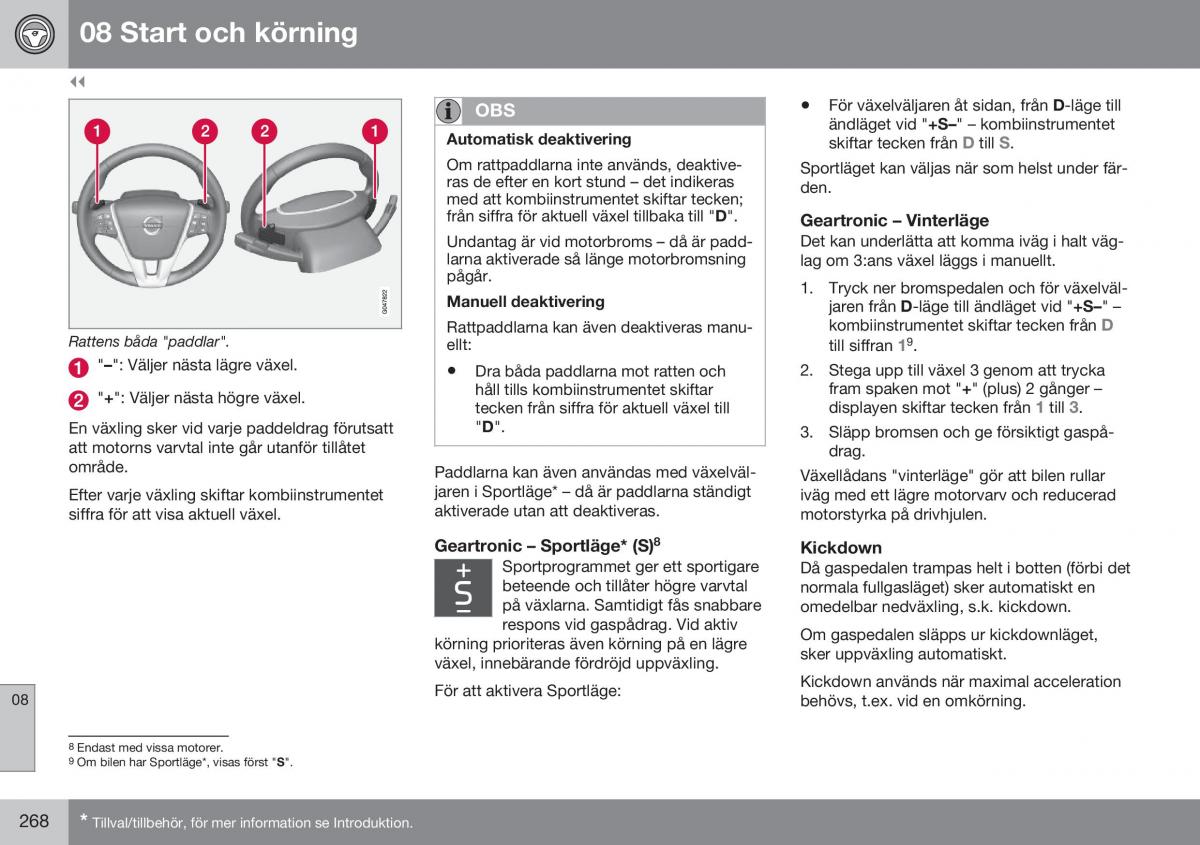 08 Start och körning

◀◀

1 2 2 1

G047822

Rattens båda "paddlar".

1 "–": Väljer nästa lägre växel.

2 "+": Väljer nästa högre växel.

En växling sker vid varje paddeldrag förutsatt att motorns varvtal inte går utanför tillåtet område.

Efter varje växling skiftar kombiinstrumentet siffra för att visa aktuell växel.

OBS

Automatisk deaktivering

Om rattpaddlarna inte används, deaktiveras de efter en kort stund – det indikeras med att kombiinstrumentet skiftar tecken; från siffra för aktuell växel tillbaka till "D".

Undantag är vid motorbroms – då är paddlarna aktiverade så länge motorbromsning pågår.

Manuell deaktivering

Rattpaddlarna kan även deaktiveras manuellt:

• Dra båda paddlarna mot ratten och håll tills kombiinstrumentet skiftar tecken från siffra för aktuell växel till "D".

Paddlarna kan även användas med växelväljaren i Sportläge* – då är paddlarna ständigt aktiverade utan att deaktiveras.

Geartronic – Sportläge* (S)$^8$

+ S –

Sportprogrammet ger ett sportigare beteende och tillåter högre varvtal på växlarna. Samtidigt fås snabbare respons vid gaspådrag. Vid aktiv körning prioriteras även körning på en lägre växel, innebärande fördröjd uppväxling.

För att aktivera Sportläge:

• För växelväljaren åt sidan, från D-läge till ändläget vid "+S–" – kombiinstrumentet skiftar tecken från D till S.

Sportläget kan väljas när som helst under färden.

Geartronic – Vinterläge

Det kan underlätta att komma iväg i halt väglag om 3:ans växel läggs i manuellt.

1. Tryck ner bromspedalen och för växelväljaren från D-läge till ändläget vid "+S–" – kombiinstrumentet skiftar tecken från D till siffran 1$^9$.

2. Stega upp till växel 3 genom att trycka fram spaken mot "+" (plus) 2 gånger – displayen skiftar tecken från 1 till 3.

3. Släpp bromsen och ge försiktigt gaspådrag.

Växellådans "vinterläge" gör att bilen rullar iväg med ett lägre motorvarv och reducerad motorstyrka på drivhjulen.

Kickdown

Då gaspedalen trampas helt i botten (förbi det normala fullgasläget) sker automatiskt en omedelbar nedväxling, s.k. kickdown.

Om gaspedalen släpps ur kickdownläget, sker uppväxling automatiskt.

Kickdown används när maximal acceleration behövs, t.ex. vid en omkörning.

08

8 Endast med vissa motorer.
9 Om bilen har Sportläge*, visas först "S".

268

* Tillval/tillbehör, för mer information se Introduktion.